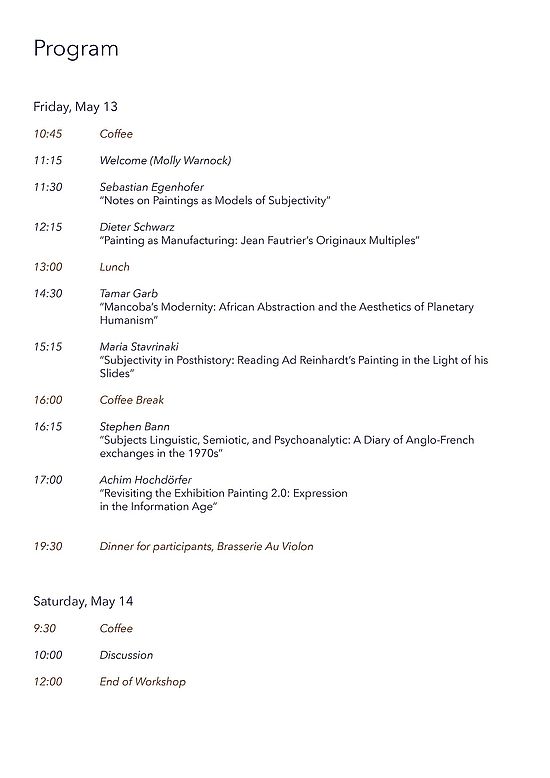 Program

Friday, May 13

10:45 Coffee

11:15 Welcome (Molly Warnock)

11:30 Sebastian Egenhofer
"Notes on Paintings as Models of Subjectivity"

12:15 Dieter Schwarz
"Painting as Manufacturing: Jean Fautrier's Originaux Multiples"

13:00 Lunch

14:30 Tamar Garb
"Mancoba's Modernity: African Abstraction and the Aesthetics of Planetary Humanism"

15:15 Maria Stavrinaki
"Subjectivity in Posthistory: Reading Ad Reinhardt's Painting in the Light of his Slides"

16:00 Coffee Break

16:15 Stephen Bann
"Subjects Linguistic, Semiotic, and Psychoanalytic: A Diary of Anglo-French exchanges in the 1970s"

17:00 Achim Hochdörfer
"Revisiting the Exhibition Painting 2.0: Expression in the Information Age"

19:30 Dinner for participants, Brasserie Au Violon

Saturday, May 14

9:30 Coffee

10:00 Discussion

12:00 End of Workshop